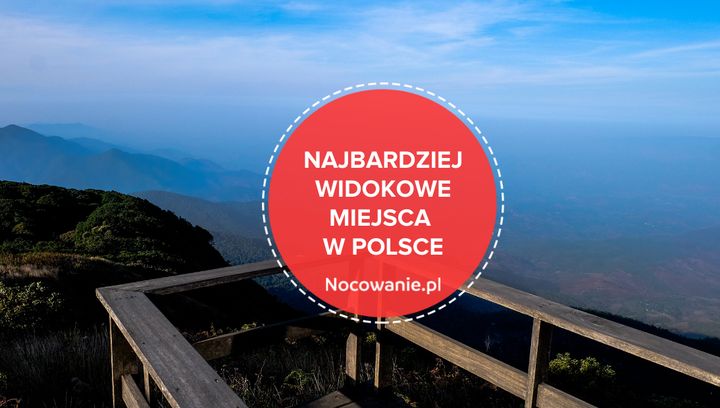 NAJBARDZIEJ WIDOKOWE MIEJSCA W POLSCE

Nocowanie.pl